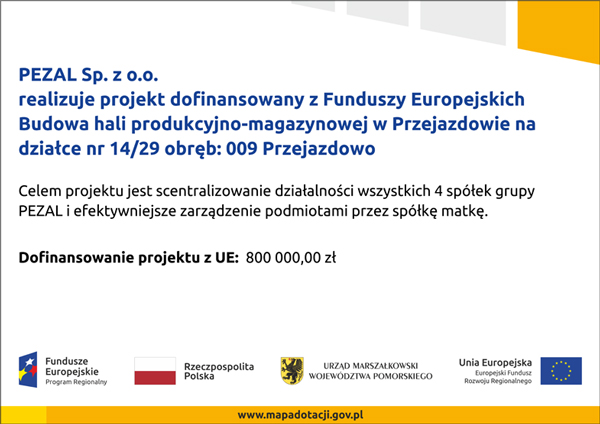 PEZAL Sp. z o.o.
realizuje projekt dofinansowany z Funduszy Europejskich
Budowa hali produkcyjno-magazynowej w Przejazdowie na działce nr 14/29 obręb: 009 Przejazdowo

Celem projektu jest scentralizowanie działalności wszystkich 4 spółek grupy PEZAL i efektywniejsze zarządzenie podmiotami przez spółkę matkę.

Dofinansowanie projektu z UE: 800 000,00 zł

Fundusze Europejskie
Program Regionalny

Rzeczpospolita Polska

URZĄD MARSZAŁKOWSKI
WOJEWÓDZTWA POMORSKIEGO

Unia Europejska
Europejski Fundusz Rozwoju Regionalnego

www.mapadotacji.gov.pl